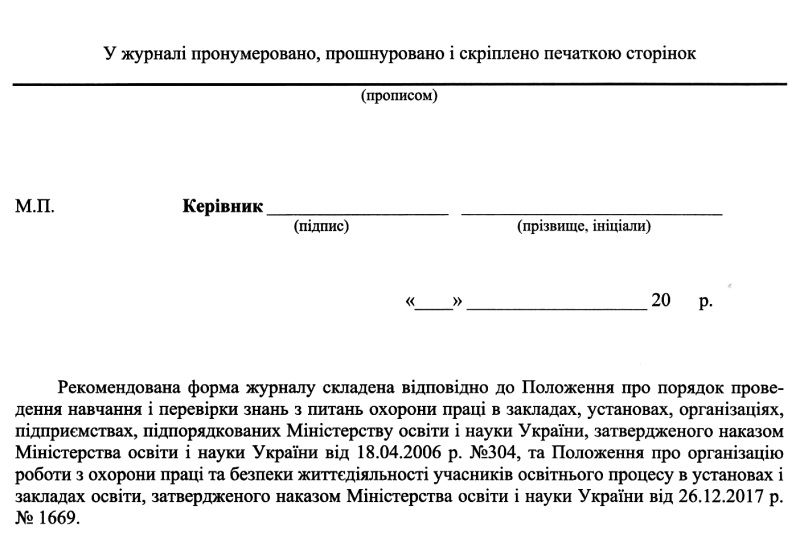 У журналі пронумеровано, прошнуровано і скріплено печаткою сторінок ____

(прописом)

М.П. Керівник ____ ____

(підпис) (прізвище, ініціали)

«____» ____ 20 р.

Рекомендована форма журналу складена відповідно до Положення про порядок проведення навчання і перевірки знань з питань охорони праці в закладах, установах, організаціях, підприємствах, підпорядкованих Міністерству освіти і науки України, затвердженого наказом Міністерства освіти і науки України від 18.04.2006 р. №304, та Положення про організацію роботи з охорони праці та безпеки життєдіяльності учасників освітнього процесу в установах і закладах освіти, затвердженого наказом Міністерства освіти і науки України від 26.12.2017 р. № 1669.